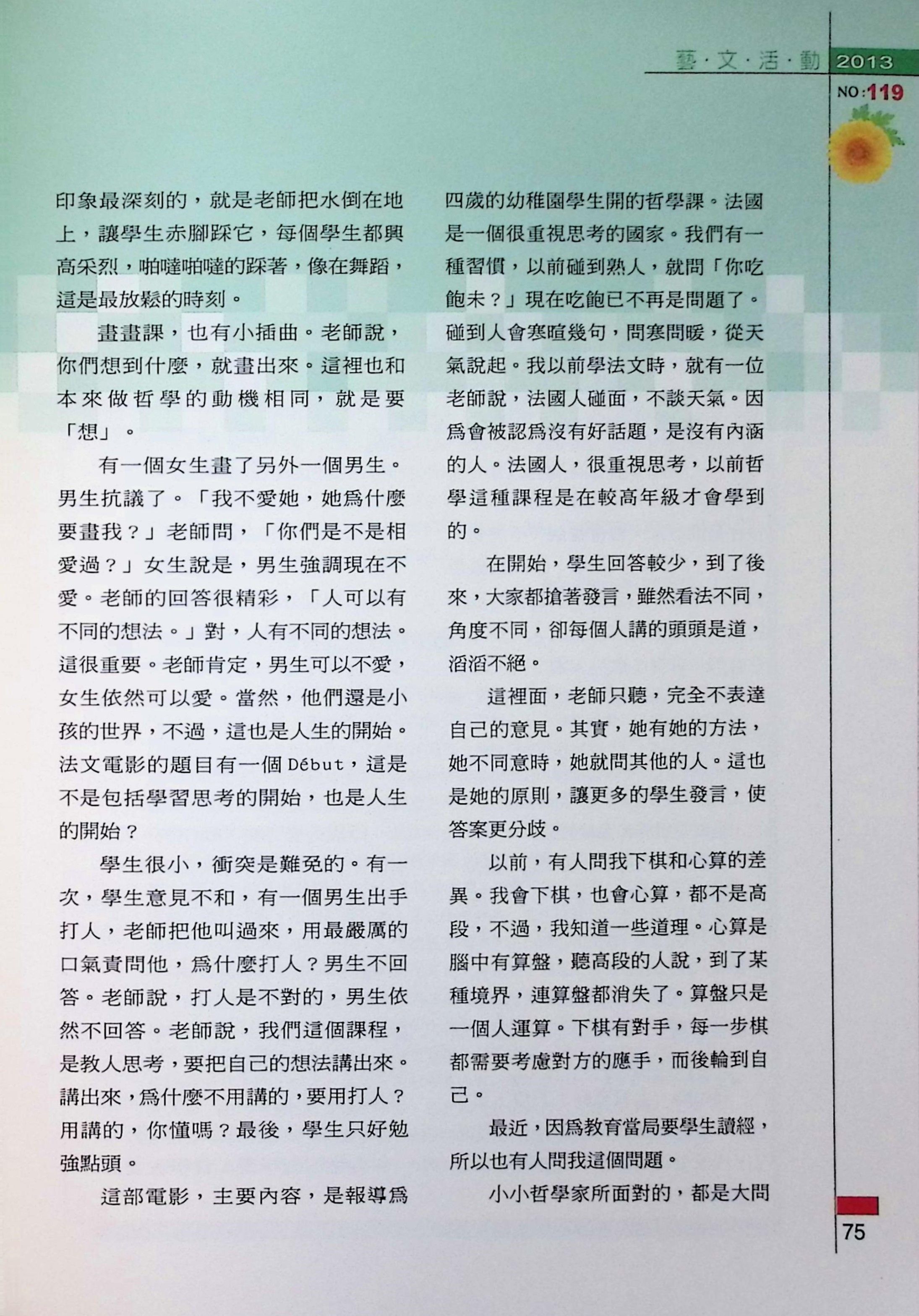 藝·文·活·動 2013
NO:119

印象最深刻的，就是老師把水倒在地上，讓學生赤腳踩它，每個學生都興高采烈，啪噠啪噠的踩著，像在舞蹈，這是最放鬆的時刻。

畫畫課，也有小插曲。老師說，你們想到什麼，就畫出來。這裡也和本來做哲學的動機相同，就是要「想」。

有一個女生畫了另外一個男生。男生抗議了。「我不愛她，她為什麼要畫我？」老師問，「你們是不是相愛過？」女生說是，男生強調現在不愛。老師的回答很精彩，「人可以有不同的想法。」對，人有不同的想法。這很重要。老師肯定，男生可以不愛，女生依然可以愛。當然，他們還是小孩的世界，不過，這也是人生的開始。法文電影的題目有一個 Début，這是不是包括學習思考的開始，也是人生的開始？

學生很小，衝突是難免的。有一次，學生意見不和，有一個男生出手打人，老師把他叫過來，用最嚴厲的口氣責問他，為什麼打人？男生不回答。老師說，打人是不對的，男生依然不回答。老師說，我們這個課程，是教人思考，要把自己的想法講出來。講出來，為什麼不用講的，要用打人？用講的，你懂嗎？最後，學生只好勉強點頭。

這部電影，主要內容，是報導為四歲的幼稚園學生開的哲學課。法國是一個很重視思考的國家。我們有一種習慣，以前碰到熟人，就問「你吃飽未？」現在吃飽已不再是問題了。碰到人會寒暄幾句，問寒問暖，從天氣說起。我以前學法文時，就有一位老師說，法國人碰面，不談天氣。因為會被認為沒有好話題，是沒有內涵的人。法國人，很重視思考，以前哲學這種課程是在較高年級才會學到的。

在開始，學生回答較少，到了後來，大家都搶著發言，雖然看法不同，角度不同，卻每個人講的頭頭是道，滔滔不絕。

這裡面，老師只聽，完全不表達自己的意見。其實，她有她的方法，她不同意時，她就問其他的人。這也是她的原則，讓更多的學生發言，使答案更分歧。

以前，有人問我下棋和心算的差異。我會下棋，也會心算，都不是高段，不過，我知道一些道理。心算是腦中有算盤，聽高段的人說，到了某種境界，連算盤都消失了。算盤只是一個人運算。下棋有對手，每一步棋都需要考慮對方的應手，而後輪到自己。

最近，因為教育當局要學生讀經，所以也有人問我這個問題。

小小哲學家所面對的，都是大問

75